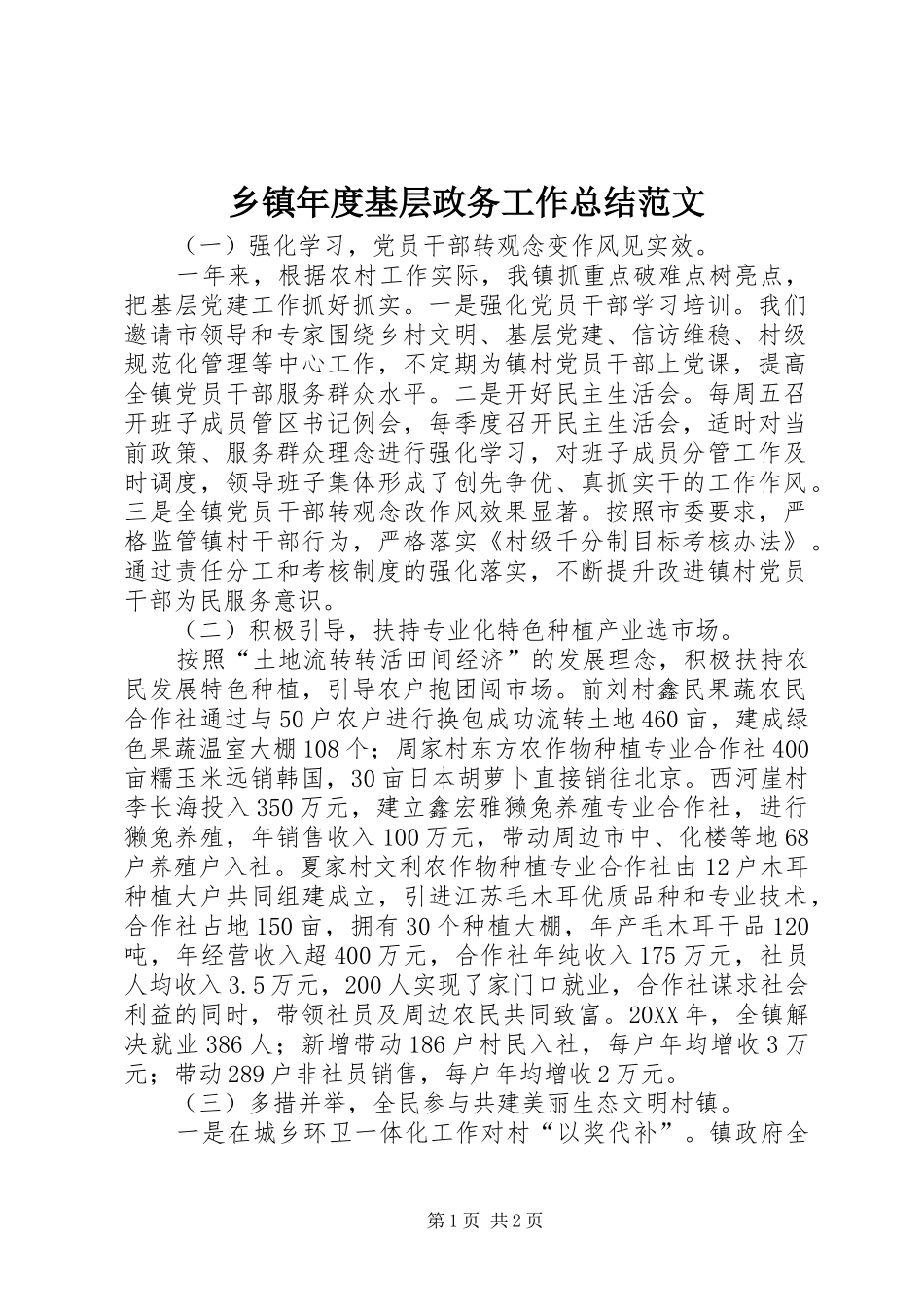 乡镇年度基层政务工作总结范文

（一）强化学习，党员干部转观念变作风见实效。

一年来，根据农村工作实际，我镇抓重点破难点树亮点，把基层党建工作抓好抓实。一是强化党员干部学习培训。我们邀请市领导和专家围绕乡村文明、基层党建、信访维稳、村级规范化管理等中心工作，不定期为镇村党员干部上党课，提高全镇党员干部服务群众水平。二是开好民主生活会。每周五召开班子成员管区书记例会，每季度召开民主生活会，适时对当前政策、服务群众理念进行强化学习，对班子成员分管工作及时调度，领导班子集体形成了创先争优、真抓实干的工作作风。三是全镇党员干部转观念改作风效果显著。按照市委要求，严格监管镇村干部行为，严格落实《村级千分制目标考核办法》。通过责任分工和考核制度的强化落实，不断提升改进镇村党员干部为民服务意识。

（二）积极引导，扶持专业化特色种植产业选市场。

按照“土地流转转活田间经济”的发展理念，积极扶持农民发展特色种植，引导农户抱团闯市场。前刘村鑫民果蔬农民合作社通过与50户农户进行换包成功流转土地460亩，建成绿色果蔬温室大棚108个；周家村东方农作物种植专业合作社400亩糯玉米远销韩国，30亩日本胡萝卜直接销往北京。西河崖村李长海投入350万元，建立鑫宏雅獭兔养殖专业合作社，进行獭兔养殖，年销售收入100万元，带动周边市中、化楼等地68户养殖户入社。夏家村文利农作物种植专业合作社由12户木耳种植大户共同组建成立，引进江苏毛木耳优质品种和专业技术，合作社占地150亩，拥有30个种植大棚，年产毛木耳干品120吨，年经营收入超400万元，合作社年纯收入175万元，社员人均收入3.5万元，200人实现了家门口就业，合作社谋求社会利益的同时，带领社员及周边农民共同致富。20XX年，全镇解决就业386人；新增带动186户村民入社，每户年均增收3万元；带动289户非社员销售，每户年均增收2万元。

（三）多措并举，全民参与共建美丽生态文明村镇。

一是在城乡环卫一体化工作对村“以奖代补”。镇政府全

第1页 共2页